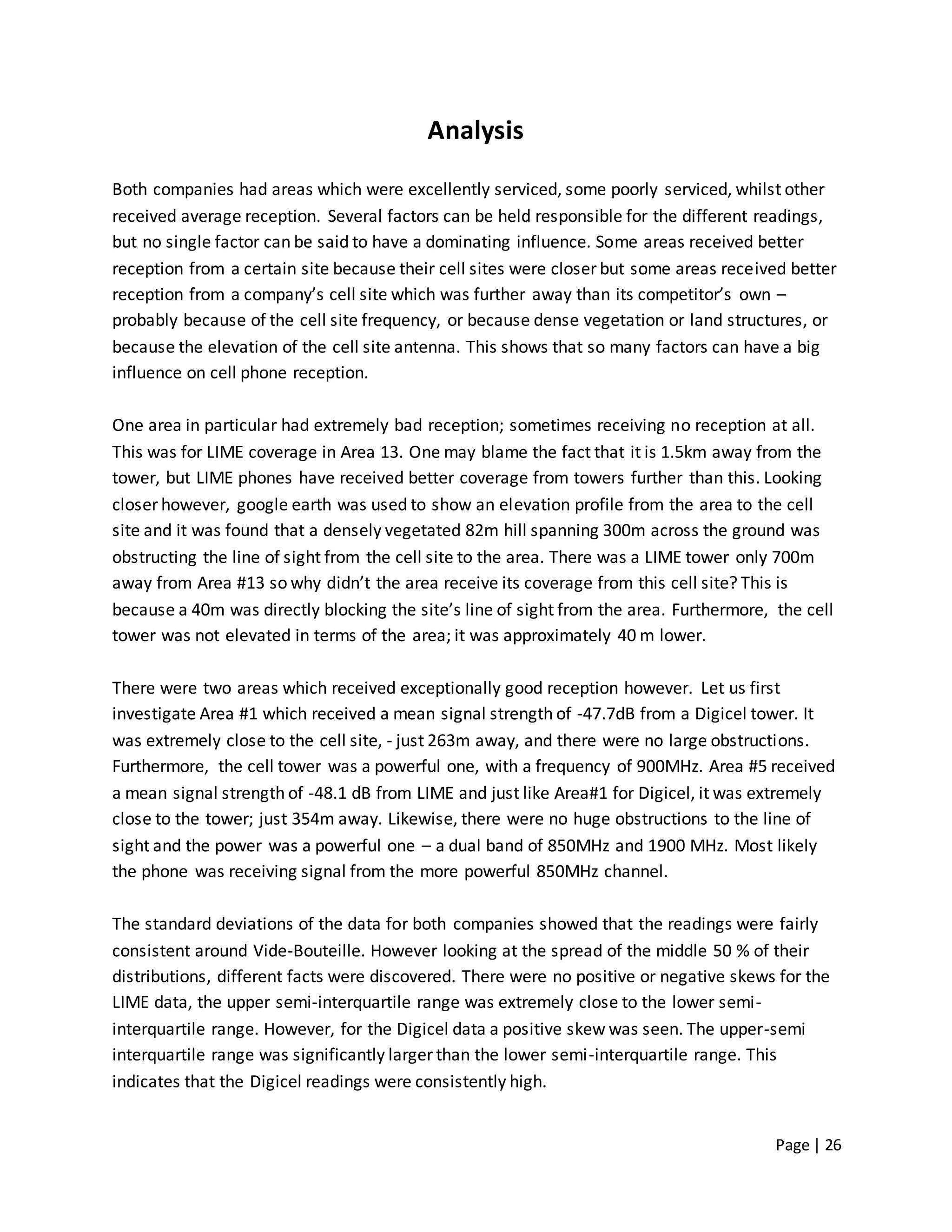 Analysis

Both companies had areas which were excellently serviced, some poorly serviced, whilst other received average reception. Several factors can be held responsible for the different readings, but no single factor can be said to have a dominating influence. Some areas received better reception from a certain site because their cell sites were closer but some areas received better reception from a company's cell site which was further away than its competitor's own – probably because of the cell site frequency, or because dense vegetation or land structures, or because the elevation of the cell site antenna. This shows that so many factors can have a big influence on cell phone reception.

One area in particular had extremely bad reception; sometimes receiving no reception at all. This was for LIME coverage in Area 13. One may blame the fact that it is 1.5km away from the tower, but LIME phones have received better coverage from towers further than this. Looking closer however, google earth was used to show an elevation profile from the area to the cell site and it was found that a densely vegetated 82m hill spanning 300m across the ground was obstructing the line of sight from the cell site to the area. There was a LIME tower only 700m away from Area #13 so why didn't the area receive its coverage from this cell site? This is because a 40m was directly blocking the site's line of sight from the area. Furthermore, the cell tower was not elevated in terms of the area; it was approximately 40 m lower.

There were two areas which received exceptionally good reception however. Let us first investigate Area #1 which received a mean signal strength of -47.7dB from a Digicel tower. It was extremely close to the cell site, - just 263m away, and there were no large obstructions. Furthermore, the cell tower was a powerful one, with a frequency of 900MHz. Area #5 received a mean signal strength of -48.1 dB from LIME and just like Area#1 for Digicel, it was extremely close to the tower; just 354m away. Likewise, there were no huge obstructions to the line of sight and the power was a powerful one – a dual band of 850MHz and 1900 MHz. Most likely the phone was receiving signal from the more powerful 850MHz channel.

The standard deviations of the data for both companies showed that the readings were fairly consistent around Vide-Bouteille. However looking at the spread of the middle 50 % of their distributions, different facts were discovered. There were no positive or negative skews for the LIME data, the upper semi-interquartile range was extremely close to the lower semi-interquartile range. However, for the Digicel data a positive skew was seen. The upper-semi interquartile range was significantly larger than the lower semi-interquartile range. This indicates that the Digicel readings were consistently high.

Page | 26